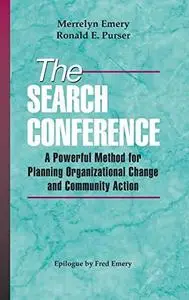 Merrelyn Emery
Ronald E. Purser

The
SEARCH
CONFERENCE

A Powerful Method for Planning Organizational Change and Community Action

Epilogue by Fred Emery